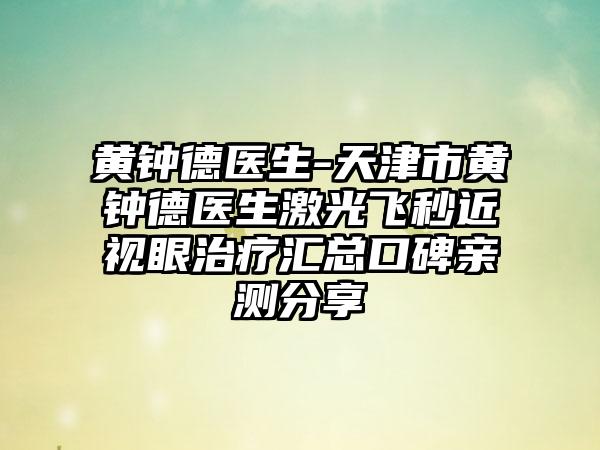 黄钟德医生-天津市黄钟德医生激光飞秒近视眼治疗汇总口碑亲测分享